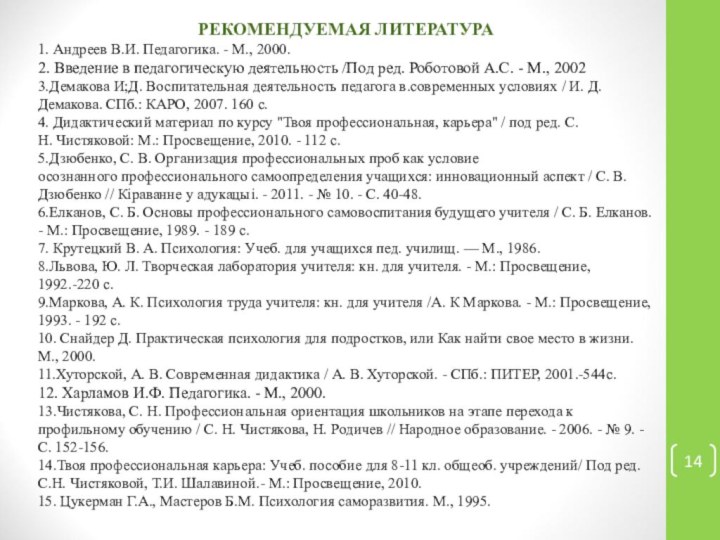 РЕКОМЕНДУЕМАЯ ЛИТЕРАТУРА

1. Андреев В.И. Педагогика. - М., 2000.
2. Введение в педагогическую деятельность /Под ред. Роботовой А.С. - М., 2002
3.Демакова И;Д. Воспитательная деятельность педагога в.современных условиях / И. Д. Демакова. СПб.: КАРО, 2007. 160 с.
4. Дидактический материал по курсу "Твоя профессиональная, карьера" / под ред. С. Н. Чистяковой: М.: Просвещение, 2010. - 112 с.
5.Дзюбенко, С. В. Организация профессиональных проб как условие осознанного профессионального самоопределения учащихся: инновационный аспект / С. В. Дзюбенко // Кіраванне у адукацыі. - 2011. - № 10. - С. 40-48.
6.Елканов, С. Б. Основы профессионального самовоспитания будущего учителя / С. Б. Елканов. - М.: Просвещение, 1989. - 189 с.
7. Крутецкий В. А. Психология: Учеб. для учащихся пед. училищ. — М., 1986.
8.Львова, Ю. Л. Творческая лаборатория учителя: кн. для учителя. - М.: Просвещение, 1992.-220 с.
9.Маркова, А. К. Психология труда учителя: кн. для учителя /А. К Маркова. - М.: Просвещение, 1993. - 192 с.
10. Снайдер Д. Практическая психология для подростков, или Как найти свое место в жизни. М., 2000.
11.Хуторской, А. В. Современная дидактика / А. В. Хуторской. - СПб.: ПИТЕР, 2001.-544с.
12. Харламов И.Ф. Педагогика. - М., 2000.
13.Чистякова, С. Н. Профессиональная ориентация школьников на этапе перехода к профильному обучению / С. Н. Чистякова, Н. Родичев // Народное образование. - 2006. - № 9. - С. 152-156.
14.Твоя профессиональная карьера: Учеб. пособие для 8-11 кл. общеоб. учреждений/ Под ред. С.Н. Чистяковой, Т.И. Шалавиной.- М.: Просвещение, 2010.
15. Цукерман Г.А., Мастеров Б.М. Психология саморазвития. М., 1995.

14